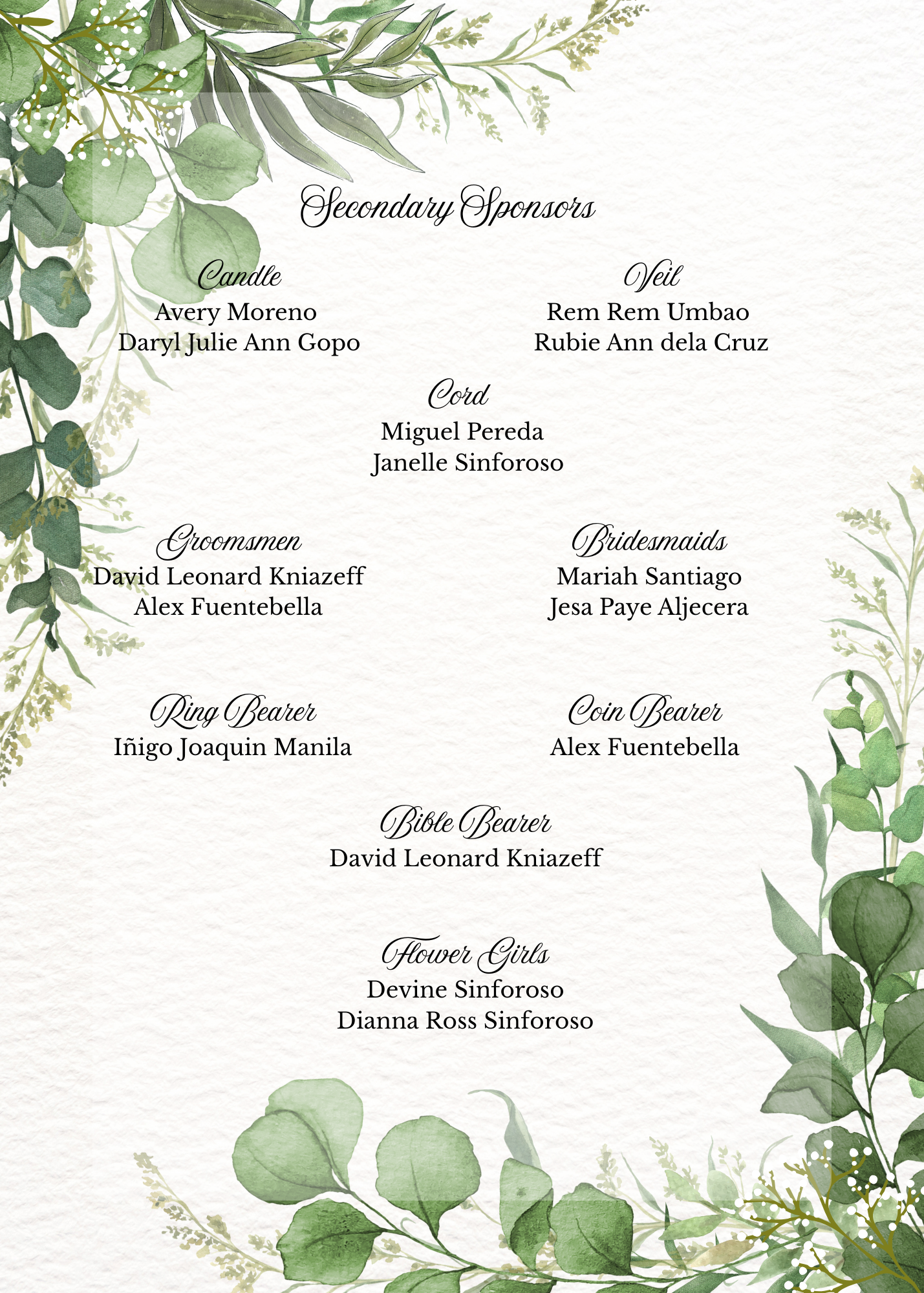 Secondary Sponsors

Candle
Avery Moreno
Daryl Julie Ann Gopo

Veil
Rem Rem Umbao
Rubie Ann dela Cruz

Cord
Miguel Pereda
Janelle Sinforoso

Groomsmen
David Leonard Kniazeff
Alex Fuentebella

Bridesmaids
Mariah Santiago
Jesa Paye Aljecera

Ring Bearer
Iñigo Joaquin Manila

Coin Bearer
Alex Fuentebella

Bible Bearer
David Leonard Kniazeff

Flower Girls
Devine Sinforoso
Dianna Ross Sinforoso